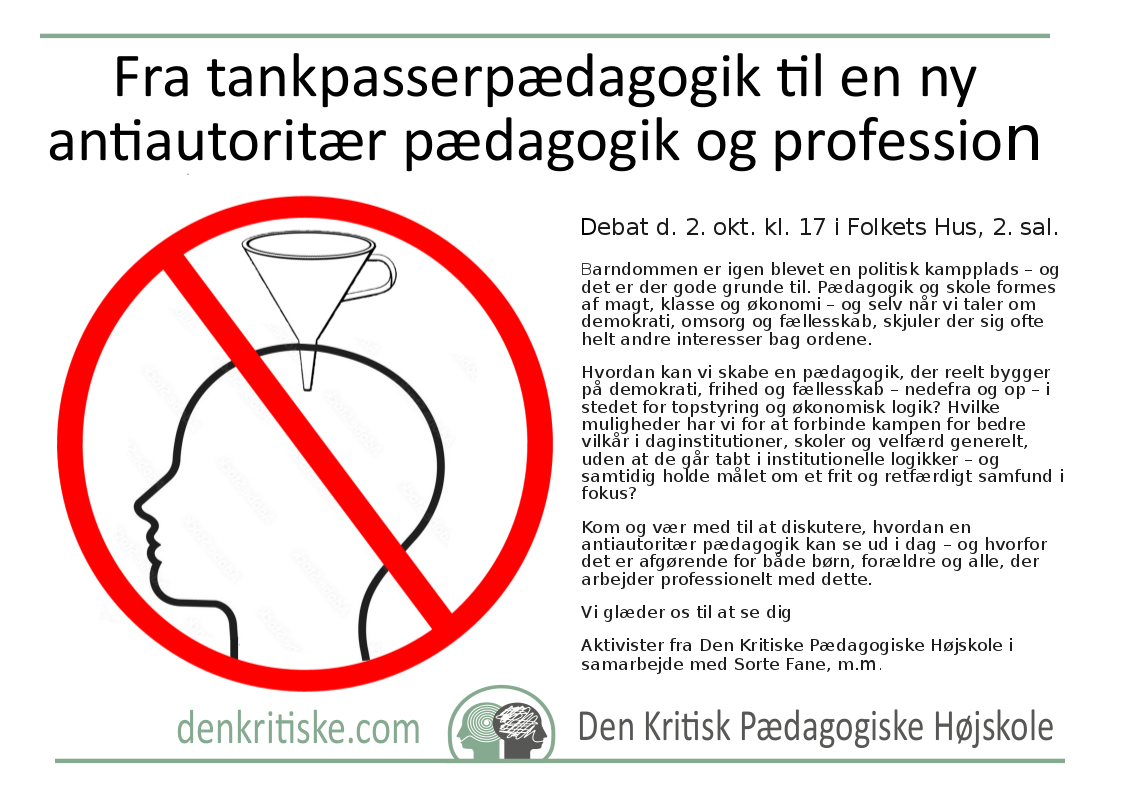 Fra tankpasserpædagogik til en ny antiautoritær pædagogik og profession

Debat d. 2. okt. kl. 17 i Folkets Hus, 2. sal.

Barndommen er igen blevet en politisk kampplads – og det er der gode grunde til. Pædagogik og skole formes af magt, klasse og økonomi – og selv når vi taler om demokrati, omsorg og fællesskab, skjuler der sig ofte helt andre interesser bag ordene.

Hvordan kan vi skabe en pædagogik, der reelt bygger på demokrati, frihed og fællesskab – nedefra og op – i stedet for topstyring og økonomisk logik? Hvilke muligheder har vi for at forbinde kampen for bedre vilkår i daginstitutioner, skoler og velfærd generelt, uden at de går tabt i institutionelle logikker – og samtidig holde målet om et frit og retfærdigt samfund i fokus?

Kom og vær med til at diskutere, hvordan en antiautoritær pædagogik kan se ud i dag – og hvorfor det er afgørende for både børn, forældre og alle, der arbejder professionelt med dette.

Vi glæder os til at se dig

Aktivister fra Den Kritiske Pædagogiske Højskole i samarbejde med Sorte Fane, m.m.

denkritiske.com

Den Kritisk Pædagogiske Højskole